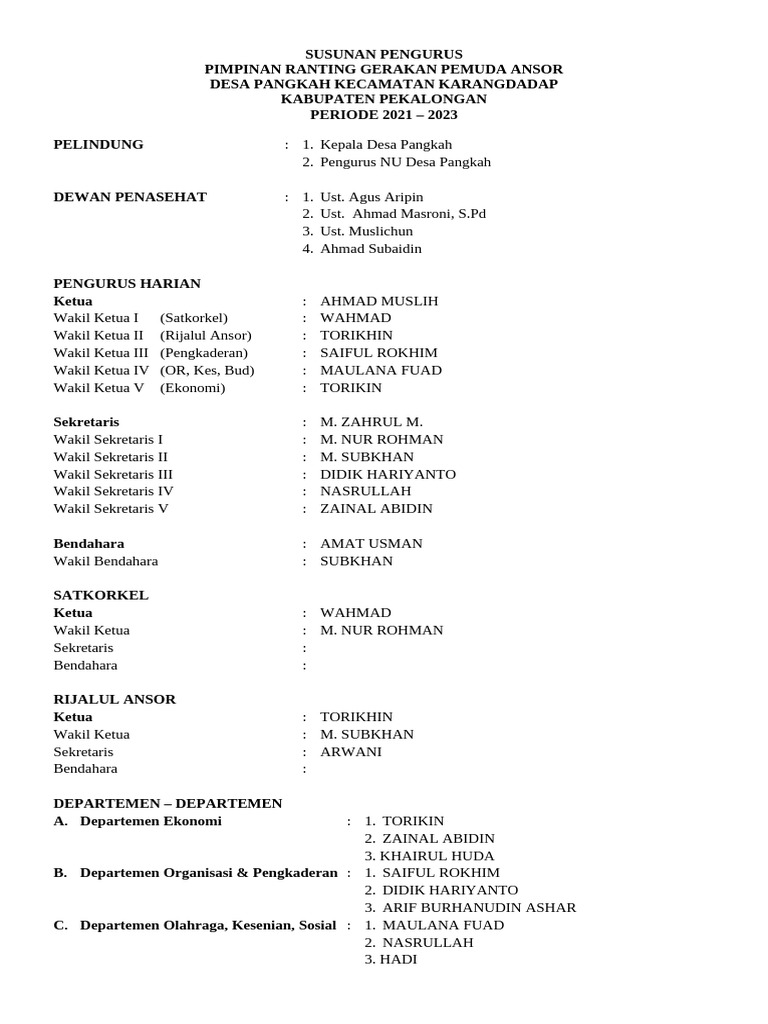 SUSUNAN PENGURUS
PIMPINAN RANTING GERAKAN PEMUDA ANSOR
DESA PANGKAH KECAMATAN KARANGDADAP
KABUPATEN PEKALONGAN
PERIODE 2021 – 2023

PELINDUNG : 1. Kepala Desa Pangkah
2. Pengurus NU Desa Pangkah

DEWAN PENASEHAT : 1. Ust. Agus Aripin
2. Ust. Ahmad Masroni, S.Pd
3. Ust. Muslichun
4. Ahmad Subaidin

PENGURUS HARIAN
Ketua : AHMAD MUSLIH
Wakil Ketua I (Satkorkel) : WAHMAD
Wakil Ketua II (Rijalul Ansor) : TORIKHIN
Wakil Ketua III (Pengkaderan) : SAIFUL ROKHIM
Wakil Ketua IV (OR, Kes, Bud) : MAULANA FUAD
Wakil Ketua V (Ekonomi) : TORIKIN

Sekretaris : M. ZAHRUL M.
Wakil Sekretaris I : M. NUR ROHMAN
Wakil Sekretaris II : M. SUBKHAN
Wakil Sekretaris III : DIDIK HARIYANTO
Wakil Sekretaris IV : NASRULLAH
Wakil Sekretaris V : ZAINAL ABIDIN

Bendahara : AMAT USMAN
Wakil Bendahara : SUBKHAN

SATKORKEL
Ketua : WAHMAD
Wakil Ketua : M. NUR ROHMAN
Sekretaris :
Bendahara :

RIJALUL ANSOR
Ketua : TORIKHIN
Wakil Ketua : M. SUBKHAN
Sekretaris : ARWANI
Bendahara :

DEPARTEMEN – DEPARTEMEN
A. Departemen Ekonomi : 1. TORIKIN
2. ZAINAL ABIDIN
3. KHAIRUL HUDA
B. Departemen Organisasi & Pengkaderan : 1. SAIFUL ROKHIM
2. DIDIK HARIYANTO
3. ARIF BURHANUDIN ASHAR
C. Departemen Olahraga, Kesenian, Sosial : 1. MAULANA FUAD
2. NASRULLAH
3. HADI